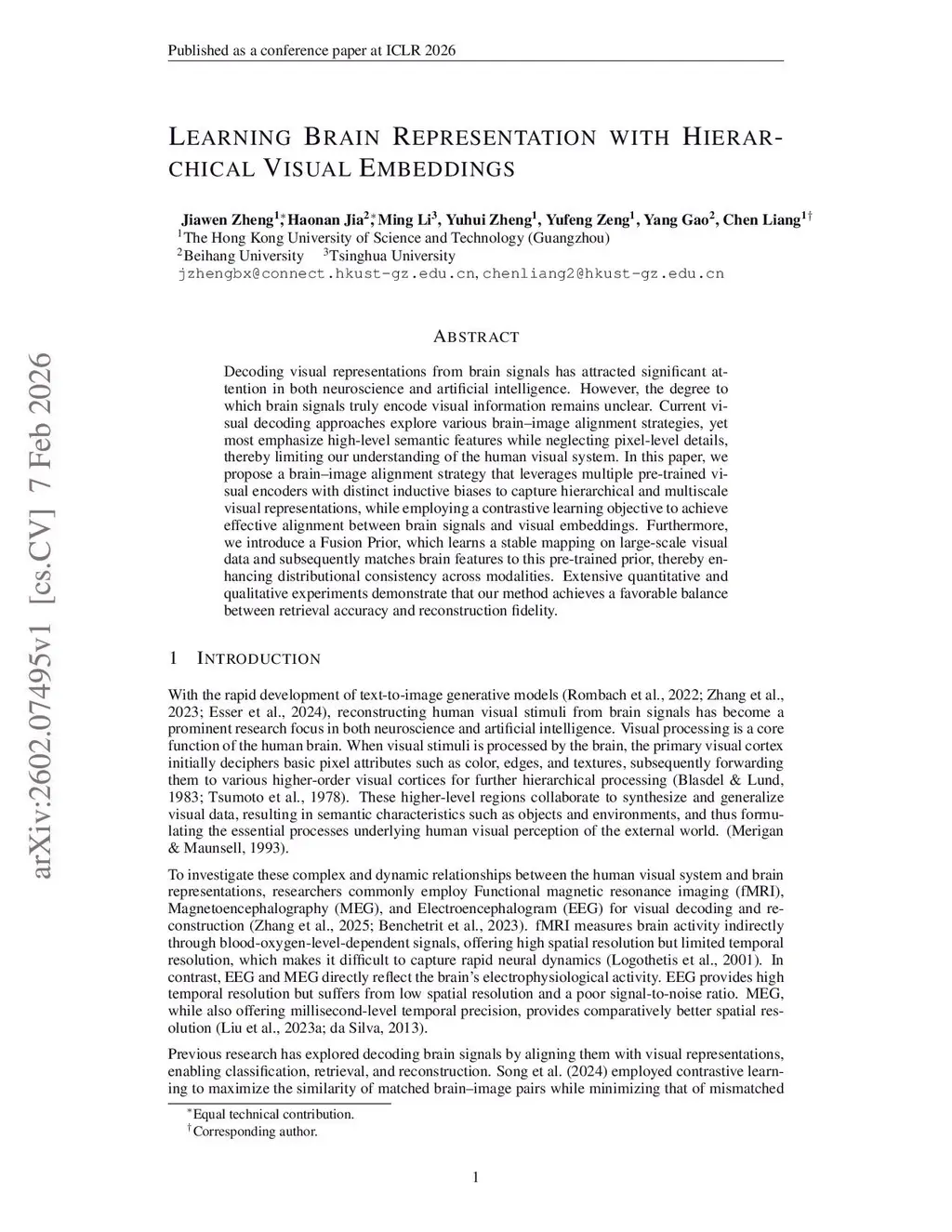 Published as a conference paper at ICLR 2026

arXiv:2602.07495v1 [cs.CV] 7 Feb 2026

LEARNING BRAIN REPRESENTATION WITH HIERARCHICAL VISUAL EMBEDDINGS

Jiawen Zheng$^{1*}$, Haonan Jia$^{2*}$, Ming Li$^{3}$, Yuhui Zheng$^{1}$, Yufeng Zeng$^{1}$, Yang Gao$^{2}$, Chen Liang$^{1\dagger}$
$^{1}$The Hong Kong University of Science and Technology (Guangzhou)
$^{2}$Beihang University $^{3}$Tsinghua University
jzhengbx@connect.hkust-gz.edu.cn, chenliang2@hkust-gz.edu.cn

ABSTRACT

Decoding visual representations from brain signals has attracted significant attention in both neuroscience and artificial intelligence. However, the degree to which brain signals truly encode visual information remains unclear. Current visual decoding approaches explore various brain–image alignment strategies, yet most emphasize high-level semantic features while neglecting pixel-level details, thereby limiting our understanding of the human visual system. In this paper, we propose a brain–image alignment strategy that leverages multiple pre-trained visual encoders with distinct inductive biases to capture hierarchical and multiscale visual representations, while employing a contrastive learning objective to achieve effective alignment between brain signals and visual embeddings. Furthermore, we introduce a Fusion Prior, which learns a stable mapping on large-scale visual data and subsequently matches brain features to this pre-trained prior, thereby enhancing distributional consistency across modalities. Extensive quantitative and qualitative experiments demonstrate that our method achieves a favorable balance between retrieval accuracy and reconstruction fidelity.

1 INTRODUCTION

With the rapid development of text-to-image generative models (Rombach et al., 2022; Zhang et al., 2023; Esser et al., 2024), reconstructing human visual stimuli from brain signals has become a prominent research focus in both neuroscience and artificial intelligence. Visual processing is a core function of the human brain. When visual stimuli is processed by the brain, the primary visual cortex initially deciphers basic pixel attributes such as color, edges, and textures, subsequently forwarding them to various higher-order visual cortices for further hierarchical processing (Blasdel & Lund, 1983; Tsumoto et al., 1978). These higher-level regions collaborate to synthesize and generalize visual data, resulting in semantic characteristics such as objects and environments, and thus formulating the essential processes underlying human visual perception of the external world. (Merigan & Maunsell, 1993).

To investigate these complex and dynamic relationships between the human visual system and brain representations, researchers commonly employ Functional magnetic resonance imaging (fMRI), Magnetoencephalography (MEG), and Electroencephalogram (EEG) for visual decoding and reconstruction (Zhang et al., 2025; Benchetrit et al., 2023). fMRI measures brain activity indirectly through blood-oxygen-level-dependent signals, offering high spatial resolution but limited temporal resolution, which makes it difficult to capture rapid neural dynamics (Logothetis et al., 2001). In contrast, EEG and MEG directly reflect the brain's electrophysiological activity. EEG provides high temporal resolution but suffers from low spatial resolution and a poor signal-to-noise ratio. MEG, while also offering millisecond-level temporal precision, provides comparatively better spatial resolution (Liu et al., 2023a; da Silva, 2013).

Previous research has explored decoding brain signals by aligning them with visual representations, enabling classification, retrieval, and reconstruction. Song et al. (2024) employed contrastive learning to maximize the similarity of matched brain–image pairs while minimizing that of mismatched

$^{*}$Equal technical contribution.
$^{\dagger}$Corresponding author.

1